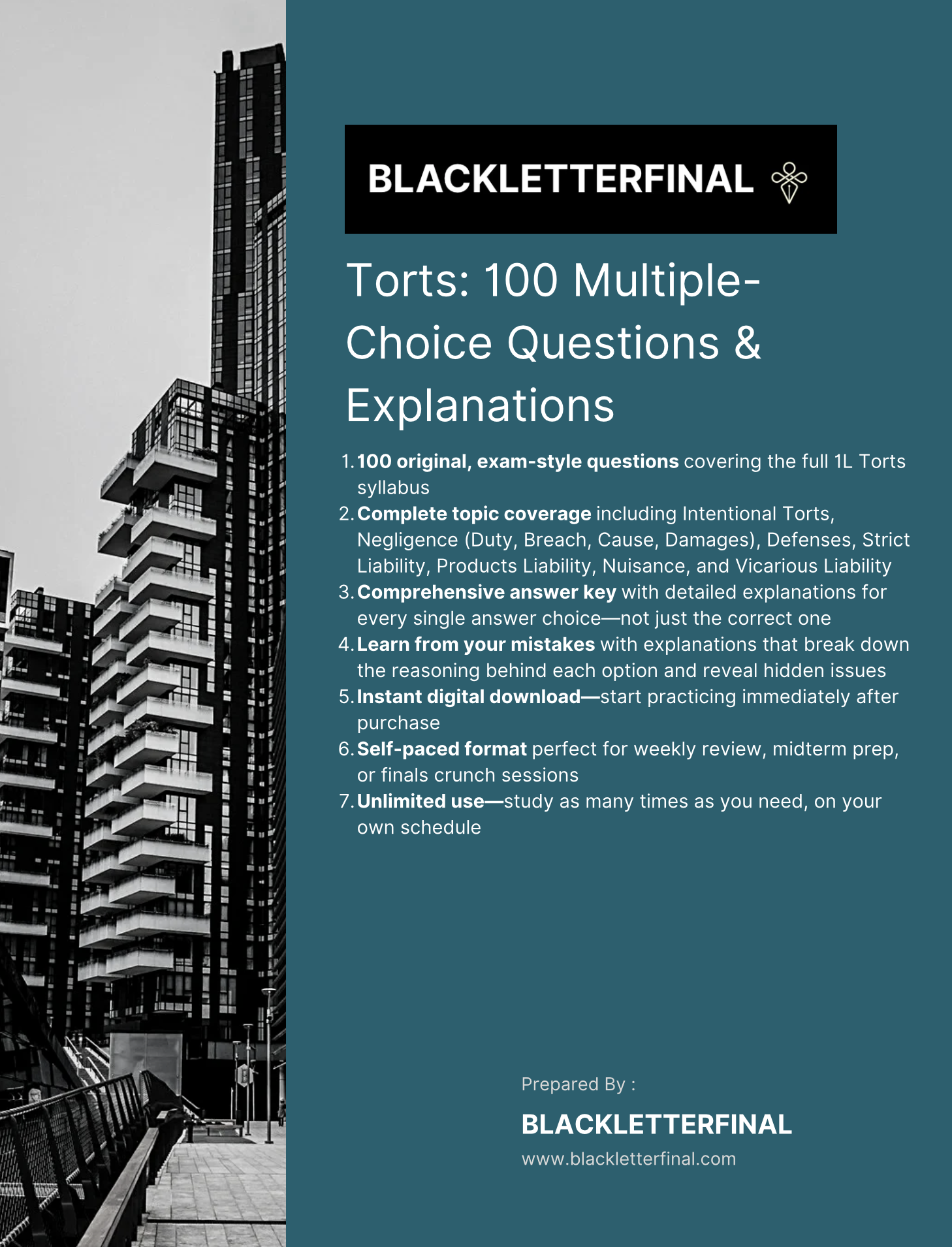 BLACKLETTERFINAL

Torts: 100 Multiple-Choice Questions & Explanations

1. 100 original, exam-style questions covering the full 1L Torts syllabus
2. Complete topic coverage including Intentional Torts, Negligence (Duty, Breach, Cause, Damages), Defenses, Strict Liability, Products Liability, Nuisance, and Vicarious Liability
3. Comprehensive answer key with detailed explanations for every single answer choice—not just the correct one
4. Learn from your mistakes with explanations that break down the reasoning behind each option and reveal hidden issues
5. Instant digital download—start practicing immediately after purchase
6. Self-paced format perfect for weekly review, midterm prep, or finals crunch sessions
7. Unlimited use—study as many times as you need, on your own schedule

Prepared By :

BLACKLETTERFINAL

www.blackletterfinal.com